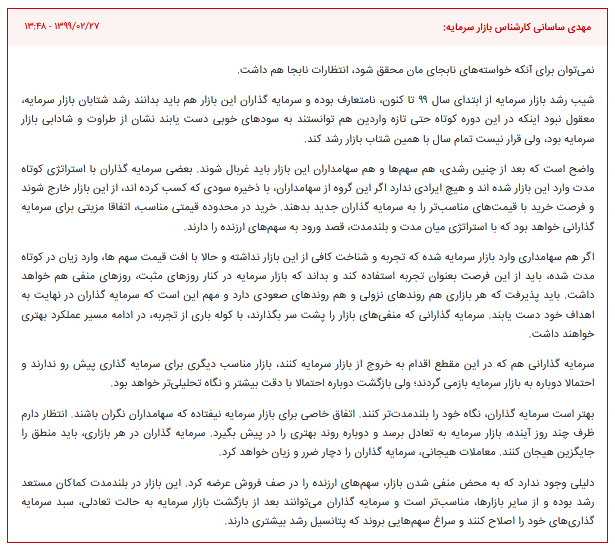 مهدی ساسانی کارشناس بازار سرمایه:

۱۳:۴۸ - ۱۳۹۹/۰۲/۲۷

نمی‌توان برای آنکه خواسته‌های نابجای مان محقق شود، انتظارات نابجا هم داشت.

شیب رشد بازار سرمایه از ابتدای سال ۹۹ تا کنون، نامتعارف بوده و سرمایه گذاران این بازار هم باید بدانند رشد شتابان بازار سرمایه، معقول نبود اینکه در این دوره کوتاه حتی تازه واردین هم توانستند به سودهای خوبی دست یابند نشان از طراوت و شادابی بازار سرمایه بود، ولی قرار نیست تمام سال با همین شتاب بازار رشد کند.

واضح است که بعد از چنین رشدی، هم سهم‌ها و هم سهامداران این بازار باید غربال شوند. بعضی سرمایه گذاران با استراتژی کوتاه مدت وارد این بازار شده اند و هیچ ایرادی ندارد اگر این گروه از سهامداران، با ذخیره سودی که کسب کرده اند، از این بازار خارج شوند و فرصت خرید با قیمت‌های مناسب‌تر را به سرمایه گذاران جدید بدهند. خرید در محدوده قیمتی مناسب، اتفاقا مزیتی برای سرمایه گذارانی خواهد بود که با استراتژی میان مدت و بلندمدت، قصد ورود به سهم‌های ارزنده را دارند.

اگر هم سهامداری وارد بازار سرمایه شده که تجربه و شناخت کافی از این بازار نداشته و حالا با افت قیمت سهم ها، وارد زیان در کوتاه مدت شده، باید از این فرصت بعنوان تجربه استفاده کند و بداند که بازار سرمایه در کنار روزهای مثبت، روزهای منفی هم خواهد داشت. باید پذیرفت که هر بازاری هم روندهای نزولی و هم روندهای صعودی دارد و مهم این است که سرمایه گذاران در نهایت به اهداف خود دست یابند. سرمایه گذارانی که منفی‌های بازار را پشت سر بگذارند، با کوله باری از تجربه، در ادامه مسیر عملکرد بهتری خواهند داشت.

سرمایه گذارانی هم که در این مقطع اقدام به خروج از بازار سرمایه کنند، بازار مناسب دیگری برای سرمایه گذاری پیش رو ندارند و احتمالا دوباره به بازار سرمایه بازمی گردند؛ ولی بازگشت دوباره احتمالا با دقت بیشتر و نگاه تحلیلی‌تر خواهد بود.

بهتر است سرمایه گذاران، نگاه خود را بلندمدت‌تر کنند. اتفاق خاصی برای بازار سرمایه نیفتاده که سهامداران نگران باشند. انتظار دارم ظرف چند روز آینده، بازار سرمایه به تعادل برسد و دوباره روند بهتری را در پیش بگیرد. سرمایه گذاران در هر بازاری، باید منطق را جایگزین هیجان کنند. معاملات هیجانی، سرمایه گذاران را دچار ضرر و زیان خواهد کرد.

دلیلی وجود ندارد که به محض منفی شدن بازار، سهم‌های ارزنده را در صف فروش عرضه کرد. این بازار در بلندمدت کماکان مستعد رشد بوده و از سایر بازارها، مناسب‌تر است و سرمایه گذاران می‌توانند بعد از بازگشت بازار سرمایه به حالت تعادلی، سبد سرمایه گذاری‌های خود را اصلاح کنند و سراغ سهم‌هایی بروند که پتانسیل رشد بیشتری دارند.